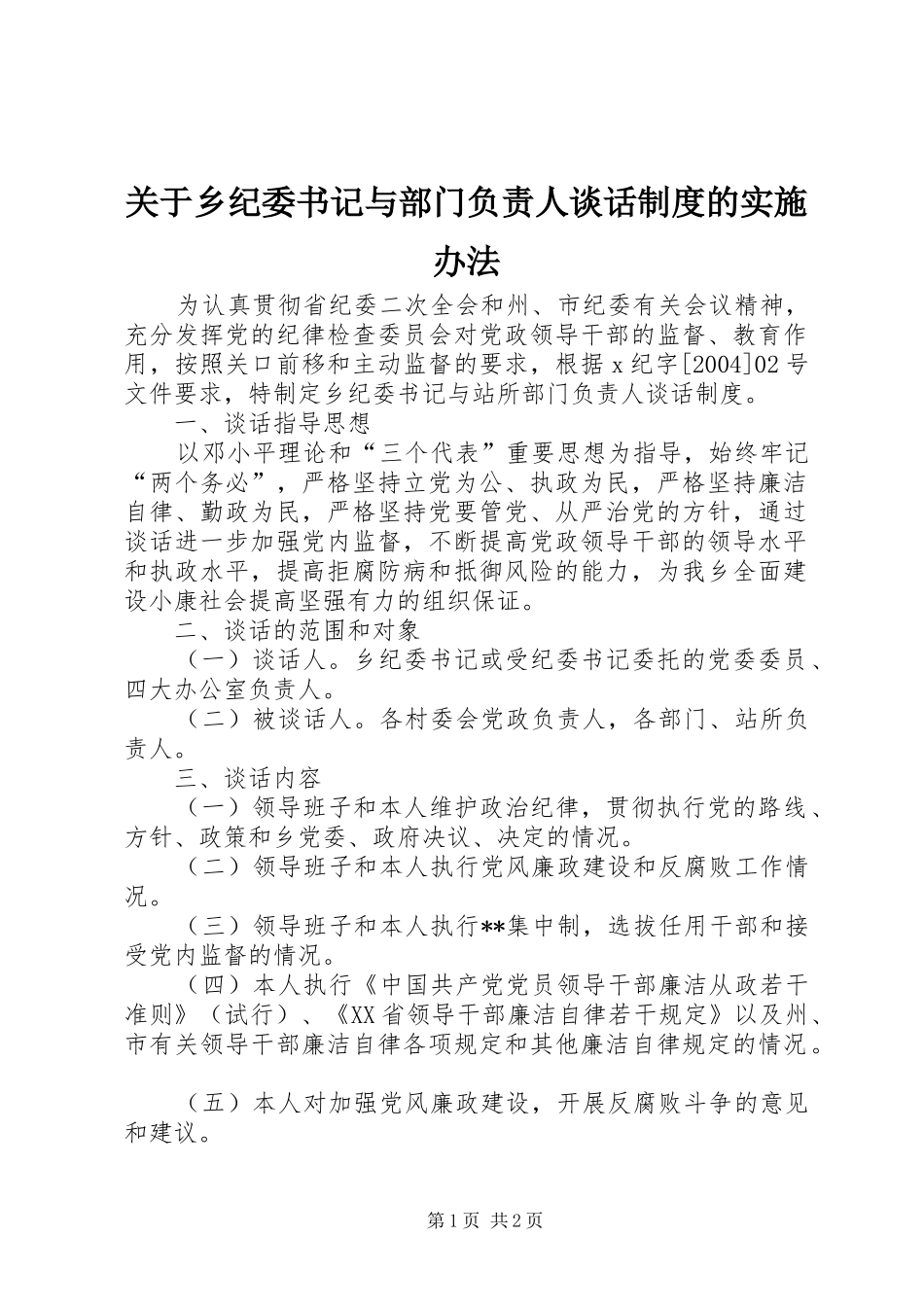 关于乡纪委书记与部门负责人谈话制度的实施办法

为认真贯彻省纪委二次全会和州、市纪委有关会议精神，充分发挥党的纪律检查委员会对党政领导干部的监督、教育作用，按照关口前移和主动监督的要求，根据x纪字[2004]02号文件要求，特制定乡纪委书记与站所部门负责人谈话制度。

一、谈话指导思想

以邓小平理论和“三个代表”重要思想为指导，始终牢记“两个务必”，严格坚持立党为公、执政为民，严格坚持廉洁自律、勤政为民，严格坚持党要管党、从严治党的方针，通过谈话进一步加强党内监督，不断提高党政领导干部的领导水平和执政水平，提高拒腐防病和抵御风险的能力，为我乡全面建设小康社会提高坚强有力的组织保证。

二、谈话的范围和对象

（一）谈话人。乡纪委书记或受纪委书记委托的党委委员、四大办公室负责人。

（二）被谈话人。各村委会党政负责人，各部门、站所负责人。

三、谈话内容

（一）领导班子和本人维护政治纪律，贯彻执行党的路线、方针、政策和乡党委、政府决议、决定的情况。

（二）领导班子和本人执行党风廉政建设和反腐败工作情况。

（三）领导班子和本人执行**集中制，选拔任用干部和接受党内监督的情况。

（四）本人执行《中国共产党党员领导干部廉洁从政若干准则》（试行）、《XX省领导干部廉洁自律若干规定》以及州、市有关领导干部廉洁自律各项规定和其他廉洁自律规定的情况。

（五）本人对加强党风廉政建设，开展反腐败斗争的意见和建议。

第1页 共2页